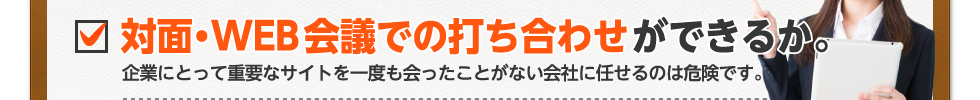 対面・WEB会議での打ち合わせができるか。

企業にとって重要なサイトを一度も会ったことがない会社に任せるのは危険です。